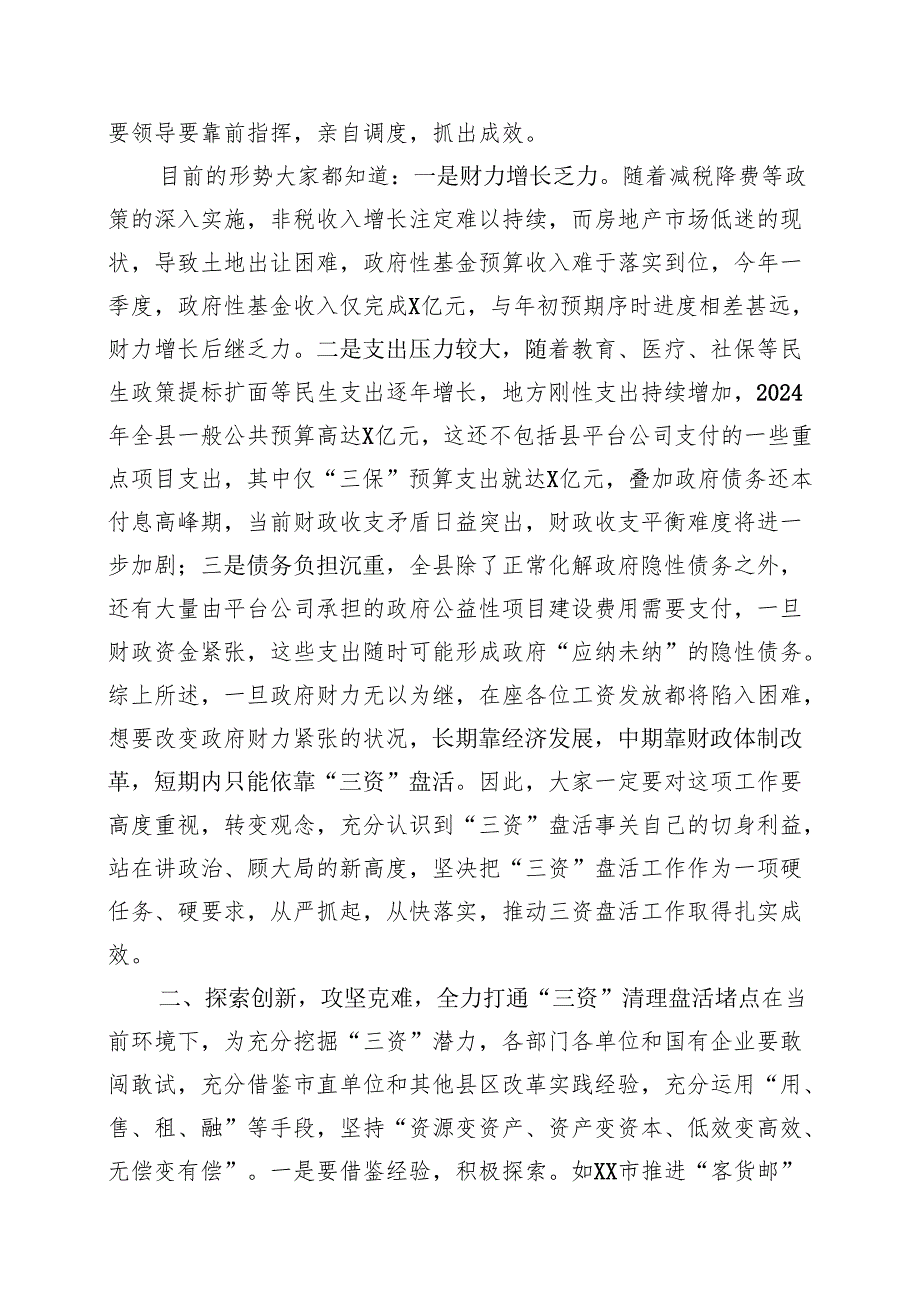 要领导要靠前指挥，亲自调度，抓出成效。

目前的形势大家都知道：一是财力增长乏力。随着减税降费等政策的深入实施，非税收入增长注定难以持续，而房地产市场低迷的现状，导致土地出让困难，政府性基金预算收入难于落实到位，今年一季度，政府性基金收入仅完成X亿元，与年初预期序时进度相差甚远，财力增长后继乏力。二是支出压力较大，随着教育、医疗、社保等民生政策提标扩面等民生支出逐年增长，地方刚性支出持续增加，2024年全县一般公共预算高达X亿元，这还不包括县平台公司支付的一些重点项目支出，其中仅“三保”预算支出就达X亿元，叠加政府债务还本付息高峰期，当前财政收支矛盾日益突出，财政收支平衡难度将进一步加剧；三是债务负担沉重，全县除了正常化解政府隐性债务之外，还有大量由平台公司承担的政府公益性项目建设费用需要支付，一旦财政资金紧张，这些支出随时可能形成政府“应纳未纳”的隐性债务。综上所述，一旦政府财力无以为继，在座各位工资发放都将陷入困难，想要改变政府财力紧张的状况，长期靠经济发展，中期靠财政体制改革，短期内只能依靠“三资”盘活。因此，大家一定要对这项工作要高度重视，转变观念，充分认识到“三资”盘活事关自己的切身利益，站在讲政治、顾大局的新高度，坚决把“三资”盘活工作作为一项硬任务、硬要求，从严抓起，从快落实，推动三资盘活工作取得扎实成效。

二、探索创新，攻坚克难，全力打通“三资”清理盘活堵点在当前环境下，为充分挖掘“三资”潜力，各部门各单位和国有企业要敢闯敢试，充分借鉴市直单位和其他县区改革实践经验，充分运用“用、售、租、融”等手段，坚持“资源变资产、资产变资本、低效变高效、无偿变有偿”。一是要借鉴经验，积极探索。如XX市推进“客货邮”